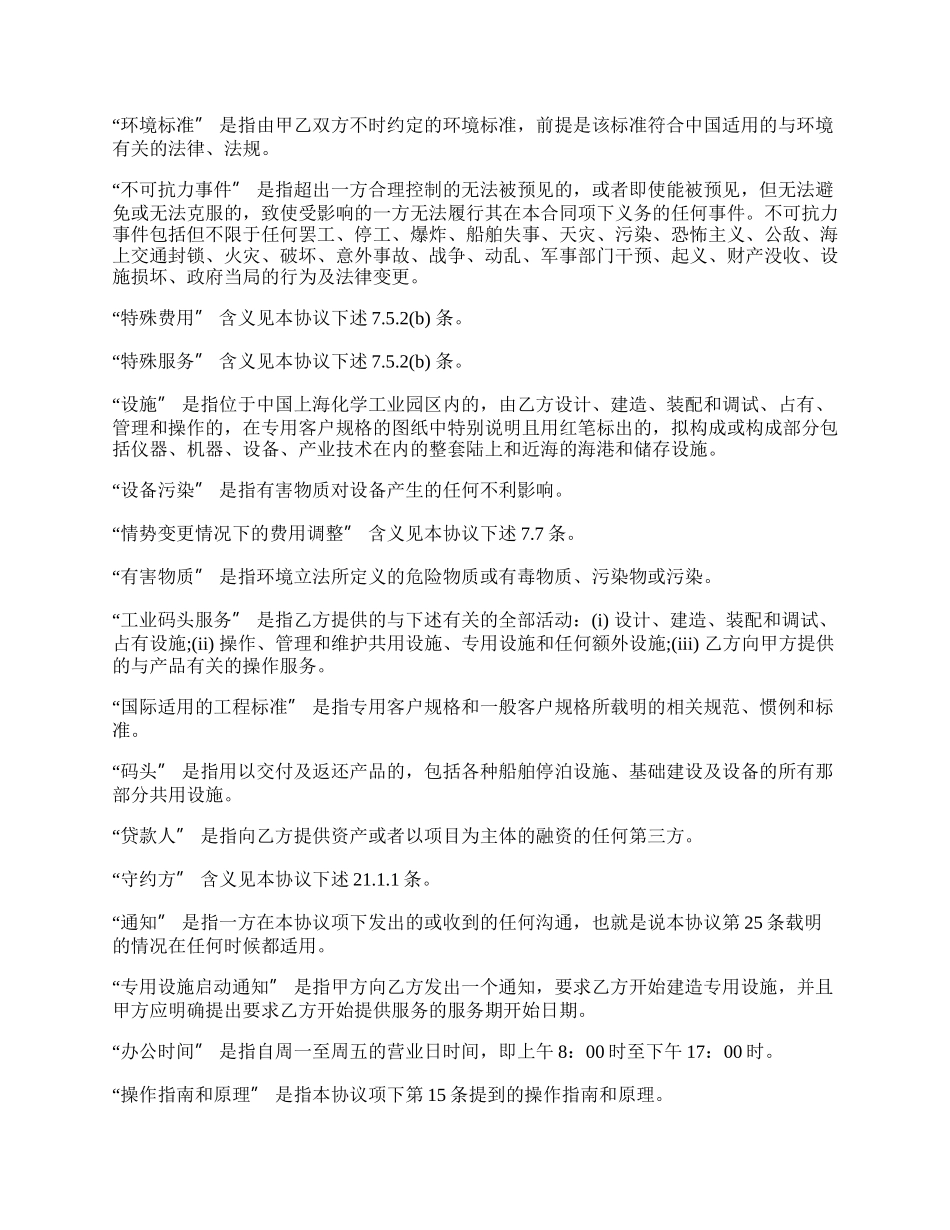 “环境标准” 是指由甲乙双方不时约定的环境标准，前提是该标准符合中国适用的与环境有关的法律、法规。

“不可抗力事件” 是指超出一方合理控制的无法被预见的，或者即使能被预见，但无法避免或无法克服的，致使受影响的一方无法履行其在本合同项下义务的任何事件。不可抗力事件包括但不限于任何罢工、停工、爆炸、船舶失事、天灾、污染、恐怖主义、公敌、海上交通封锁、火灾、破坏、意外事故、战争、动乱、军事部门干预、起义、财产没收、设施损坏、政府当局的行为及法律变更。

“特殊费用” 含义见本协议下述 7.5.2(b) 条。

“特殊服务” 含义见本协议下述 7.5.2(b) 条。

“设施” 是指位于中国上海化学工业园区内的，由乙方设计、建造、装配和调试、占有、管理和操作的，在专用客户规格的图纸中特别说明且用红笔标出的，拟构成或构成部分包括仪器、机器、设备、产业技术在内的整套陆上和近海的海港和储存设施。

“设备污染” 是指有害物质对设备产生的任何不利影响。

“情势变更情况下的费用调整” 含义见本协议下述 7.7 条。

“有害物质” 是指环境立法所定义的危险物质或有毒物质、污染物或污染。

“工业码头服务” 是指乙方提供的与下述有关的全部活动：(i) 设计、建造、装配和调试、占有设施;(ii) 操作、管理和维护共用设施、专用设施和任何额外设施;(iii) 乙方向甲方提供的与产品有关的操作服务。

“国际适用的工程标准” 是指专用客户规格和一般客户规格所载明的相关规范、惯例和标准。

“码头” 是指用以交付及返还产品的，包括各种船舶停泊设施、基础建设及设备的所有那部分共用设施。

“贷款人” 是指向乙方提供资产或者以项目为主体的融资的任何第三方。

“守约方” 含义见本协议下述 21.1.1 条。

“通知” 是指一方在本协议项下发出的或收到的任何沟通，也就是说本协议第 25 条载明的情况在任何时候都适用。

“专用设施启动通知” 是指甲方向乙方发出一个通知，要求乙方开始建造专用设施，并且甲方应明确提出要求乙方开始提供服务的服务期开始日期。

“办公时间” 是指自周一至周五的营业日时间，即上午 8：00 时至下午 17：00 时。

“操作指南和原理” 是指本协议项下第 15 条提到的操作指南和原理。